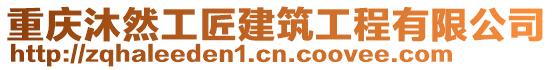 重庆沐然工匠建筑工程有限公司
http://zqhaleeden1.cn.coovee.com